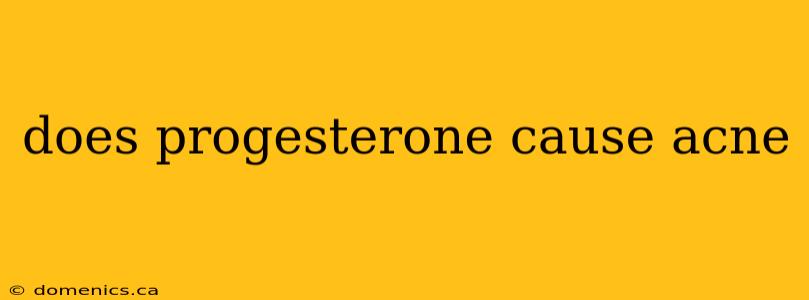 does progesterone cause acne

© domenics.ca